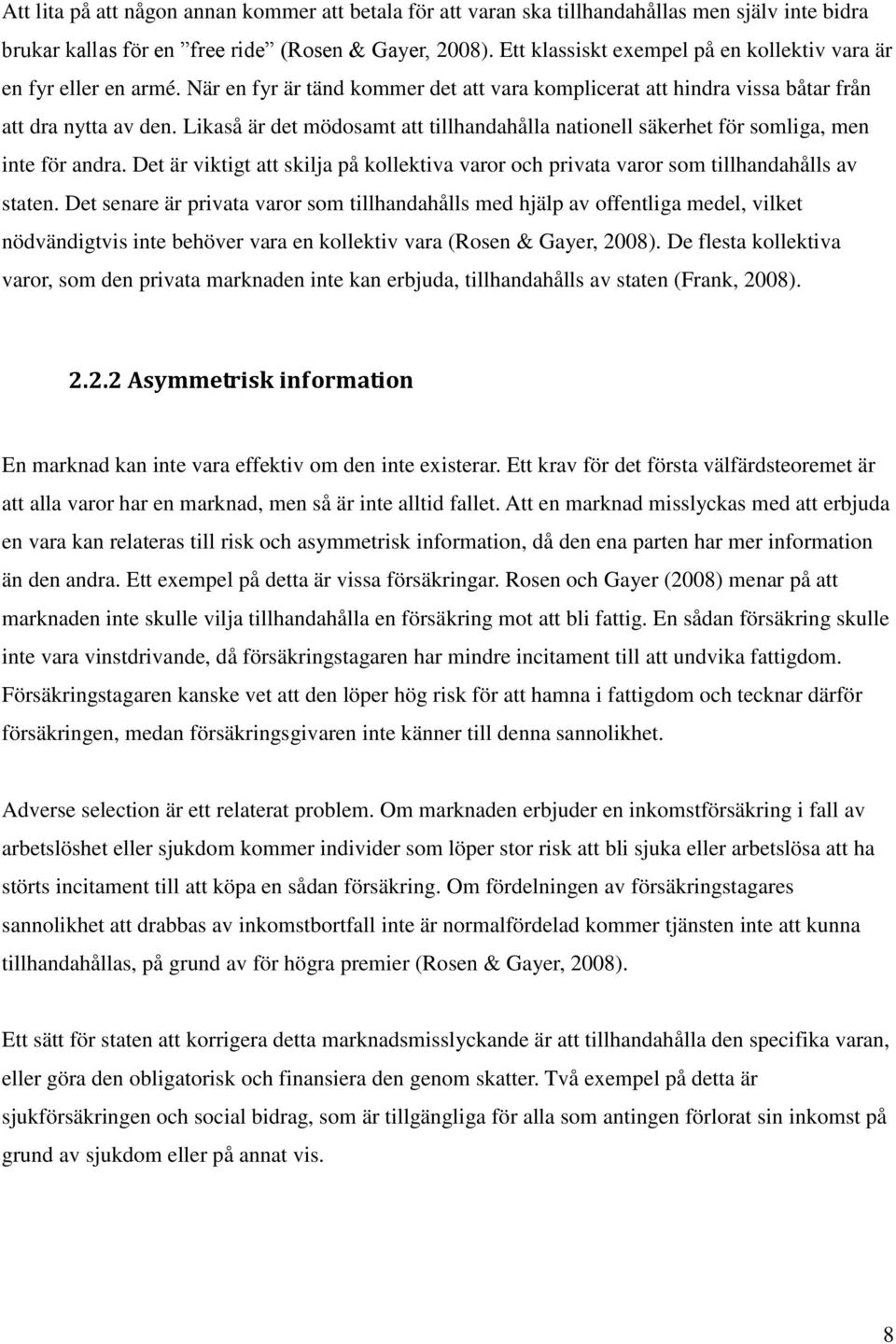 Att lita på att någon annan kommer att betala för att varan ska tillhandahållas men själv inte bidra brukar kallas för en ”free ride” (Rosen & Gayer, 2008). Ett klassiskt exempel på en kollektiv vara är en fyr eller en armé. När en fyr är tänd kommer det att vara komplicerat att hindra vissa båtar från att dra nytta av den. Likaså är det mödosamt att tillhandahålla nationell säkerhet för somliga, men inte för andra. Det är viktigt att skilja på kollektiva varor och privata varor som tillhandahålls av staten. Det senare är privata varor som tillhandahålls med hjälp av offentliga medel, vilket nödvändigtvis inte behöver vara en kollektiv vara (Rosen & Gayer, 2008). De flesta kollektiva varor, som den privata marknaden inte kan erbjuda, tillhandahålls av staten (Frank, 2008).

2.2.2 Asymmetrisk information

En marknad kan inte vara effektiv om den inte existerar. Ett krav för det första välfärdsteoremet är att alla varor har en marknad, men så är inte alltid fallet. Att en marknad misslyckas med att erbjuda en vara kan relateras till risk och asymmetrisk information, då den ena parten har mer information än den andra. Ett exempel på detta är vissa försäkringar. Rosen och Gayer (2008) menar på att marknaden inte skulle vilja tillhandahålla en försäkring mot att bli fattig. En sådan försäkring skulle inte vara vinstdrivande, då försäkringstagaren har mindre incitament till att undvika fattigdom. Försäkringstagaren kanske vet att den löper hög risk för att hamna i fattigdom och tecknar därför försäkringen, medan försäkringsgivaren inte känner till denna sannolikhet.

Adverse selection är ett relaterat problem. Om marknaden erbjuder en inkomstförsäkring i fall av arbetslöshet eller sjukdom kommer individer som löper stor risk att bli sjuka eller arbetslösa att ha störts incitament till att köpa en sådan försäkring. Om fördelningen av försäkringstagares sannolikhet att drabbas av inkomstbortfall inte är normalfördelad kommer tjänsten inte att kunna tillhandahållas, på grund av för högra premier (Rosen & Gayer, 2008).

Ett sätt för staten att korrigera detta marknadsmisslyckande är att tillhandahålla den specifika varan, eller göra den obligatorisk och finansiera den genom skatter. Två exempel på detta är sjukförsäkringen och social bidrag, som är tillgängliga för alla som antingen förlorat sin inkomst på grund av sjukdom eller på annat vis.

8